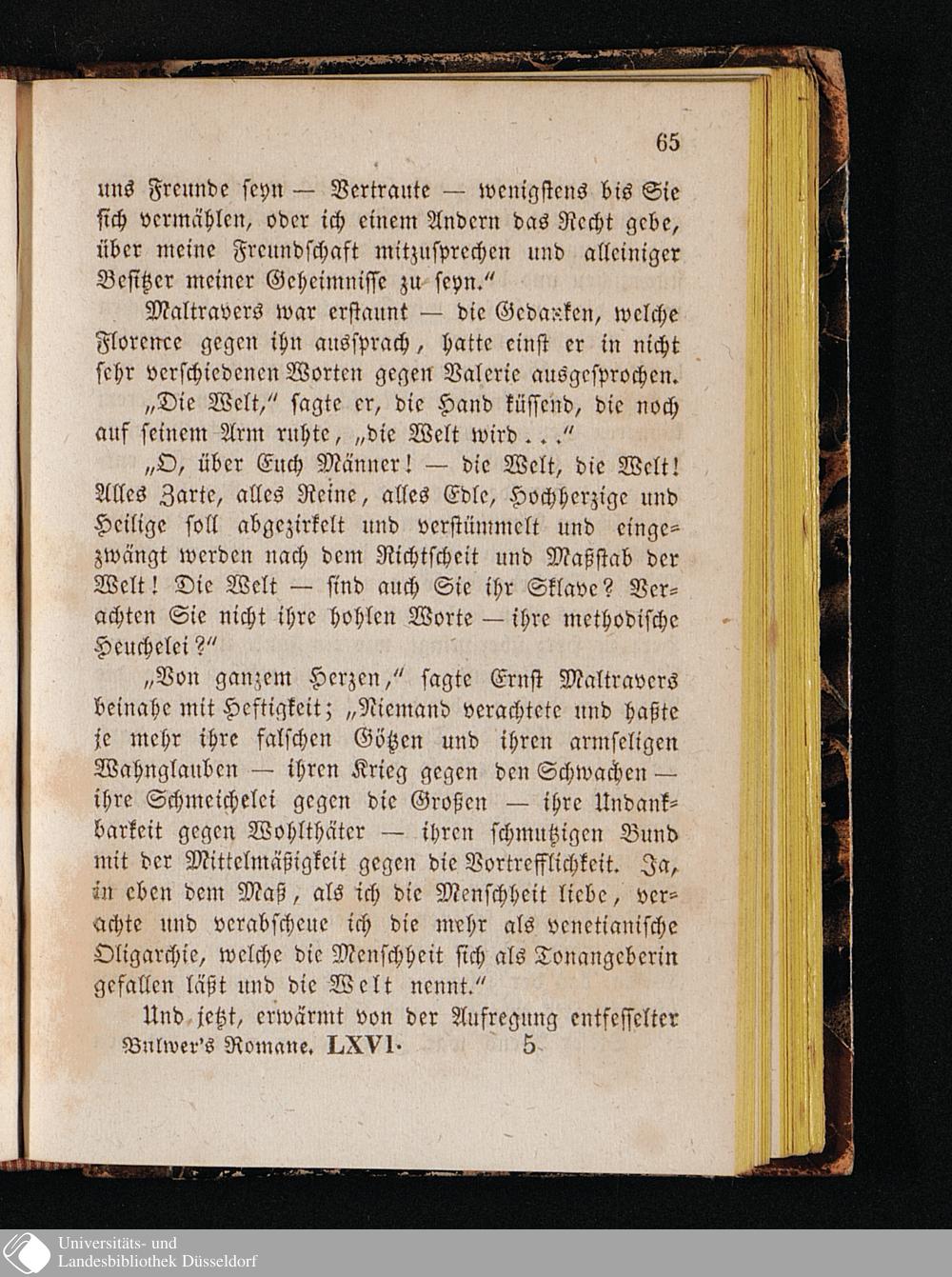 65

uns Freunde seyn — Vertraute — wenigstens bis Sie sich vermählen, oder ich einem Andern das Recht gebe, über meine Freundschaft mitzusprechen und alleiniger Besitzer meiner Geheimnisse zu seyn."

Maltravers war erstaunt — die Gedanken, welche Florence gegen ihn aussprach, hatte einst er in nicht sehr verschiedenen Worten gegen Valerie ausgesprochen.

„Die Welt," sagte er, die Hand küssend, die noch auf seinem Arm ruhte, „die Welt wird . . ."

„O, über Euch Männer! — die Welt, die Welt! Alles Zarte, alles Reine, alles Edle, Hochherzige und Heilige soll abgezirkelt und verstümmelt und eingezwängt werden nach dem Richtscheit und Maßstab der Welt! Die Welt — sind auch Sie ihr Sklave? Verachten Sie nicht ihre hohlen Worte — ihre methodische Heuchelei?"

„Von ganzem Herzen," sagte Ernst Maltravers beinahe mit Heftigkeit; „Niemand verachtete und haßte je mehr ihre falschen Götzen und ihren armseligen Wahnglauben — ihren Krieg gegen den Schwachen — ihre Schmeichelei gegen die Großen — ihre Undankbarkeit gegen Wohlthäter — ihren schmutzigen Bund mit der Mittelmäßigkeit gegen die Vortrefflichkeit. Ja, in eben dem Maß, als ich die Menschheit liebe, verachte und verabscheue ich die mehr als venetianische Oligarchie, welche die Menschheit sich als Tonangeberin gefallen läßt und die Welt nennt."

Und jetzt, erwärmt von der Aufregung entfesselter

Bulwer's Romane. LXVI. 5

Universitäts- und
Landesbibliothek Düsseldorf